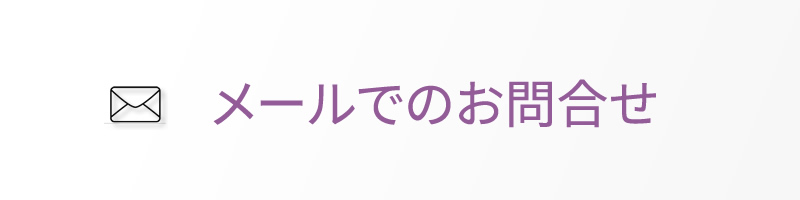 メールでのお問合せ